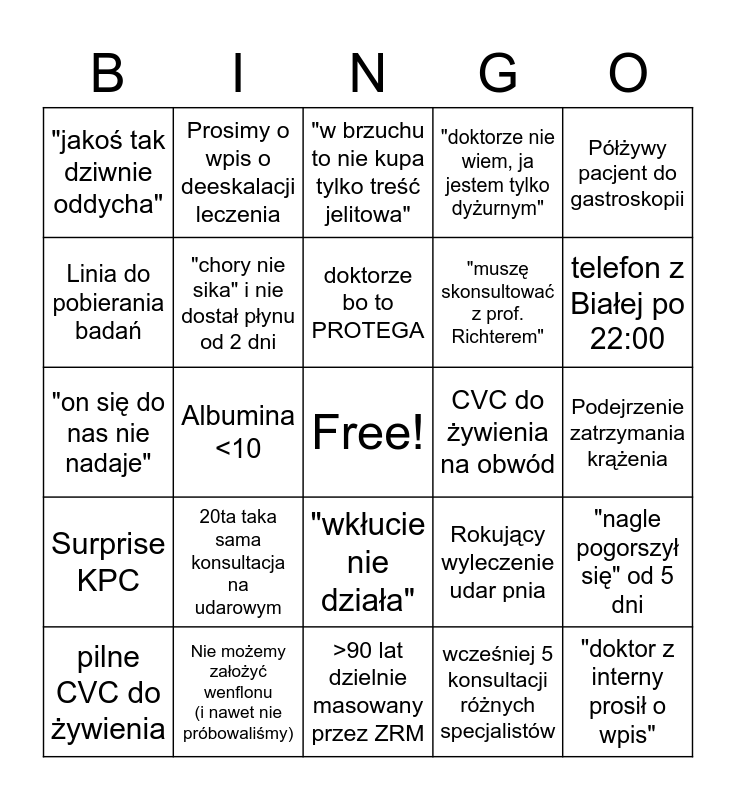 | B | I | N | G | O |
|---|---|---|---|---|
| "jakoś tak dziwnie oddycha" | Prosimy o wpis o deeskalacji leczenia | "w brzuchu to nie kupa tylko treść jelitowa" | "doktorze nie wiem, ja jestem tylko dyżurnym" | Półżywy pacjent do gastroskopii |
| Linia do pobierania badań | "chory nie sika" i nie dostał płynu od 2 dni | doktorze bo to PROTEGA | "muszę skonsultować z prof. Richterem" | telefon z Białej po 22:00 |
| "on się do nas nie nadaje" | Albumina <10 | Free! | CVC do żywienia na obwód | Podejrzenie zatrzymania krążenia |
| Surprise KPC | 20ta taka sama konsultacja na udarowym | "wkłucie nie działa" | Rokujący wyleczenie udar pnia | "nagle pogorszył się" od 5 dni |
| pilne CVC do żywienia | Nie możemy założyć wenflonu (i nawet nie próbowaliśmy) | >90 lat dzielnie masowany przez ZRM | wcześniej 5 konsultacji różnych specjalistów | "doktor z interny prosił o wpis" |